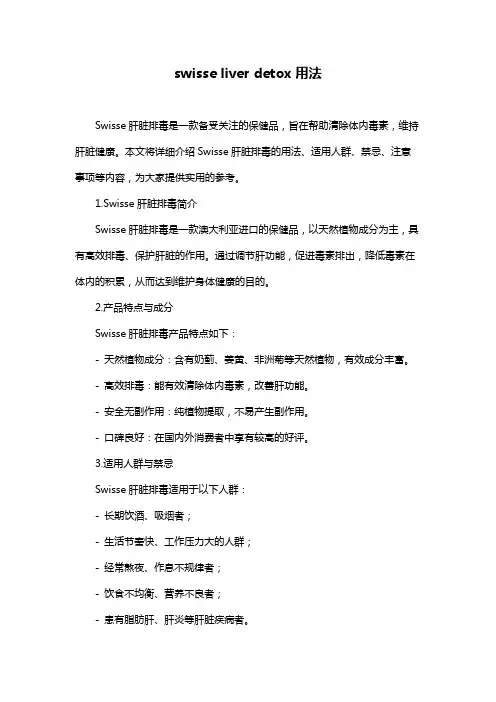 swisse liver detox 用法

Swisse 肝脏排毒是一款备受关注的保健品，旨在帮助清除体内毒素，维持肝脏健康。本文将详细介绍 Swisse 肝脏排毒的用法、适用人群、禁忌、注意事项等内容，为大家提供实用的参考。

1.Swisse 肝脏排毒简介

Swisse 肝脏排毒是一款澳大利亚进口的保健品，以天然植物成分为主，具有高效排毒、保护肝脏的作用。通过调节肝功能，促进毒素排出，降低毒素在体内的积累，从而达到维护身体健康的目的。

2.产品特点与成分

Swisse 肝脏排毒产品特点如下：

- 天然植物成分：含有奶蓟、姜黄、非洲菊等天然植物，有效成分丰富。

- 高效排毒：能有效清除体内毒素，改善肝功能。

- 安全无副作用：纯植物提取，不易产生副作用。

- 口碑良好：在国内外消费者中享有较高的好评。

3.适用人群与禁忌

Swisse 肝脏排毒适用于以下人群：

- 长期饮酒、吸烟者；

- 生活节奏快、工作压力大的人群；

- 经常熬夜、作息不规律者；

- 饮食不均衡、营养不良者；

- 患有脂肪肝、肝炎等肝脏疾病者。